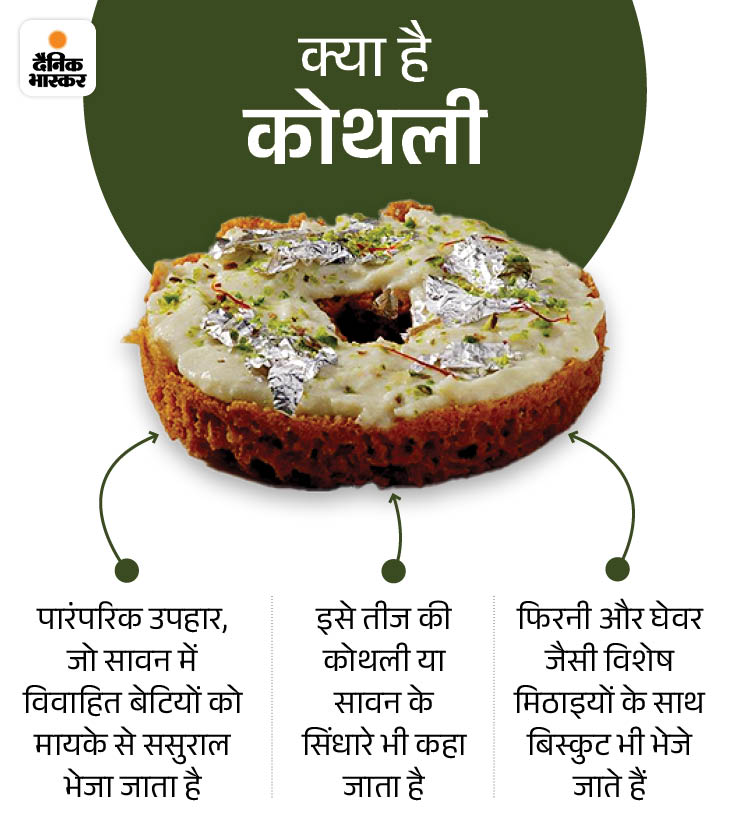 दैनिक भास्कर

क्या है कोथली

पारंपरिक उपहार, जो सावन में विवाहित बेटियों को मायके से ससुराल भेजा जाता है

इसे तीज की कोथली या सावन के सिंधारे भी कहा जाता है

फिरनी और घेवर जैसी विशेष मिठाइयों के साथ बिस्कुट भी भेजे जाते हैं